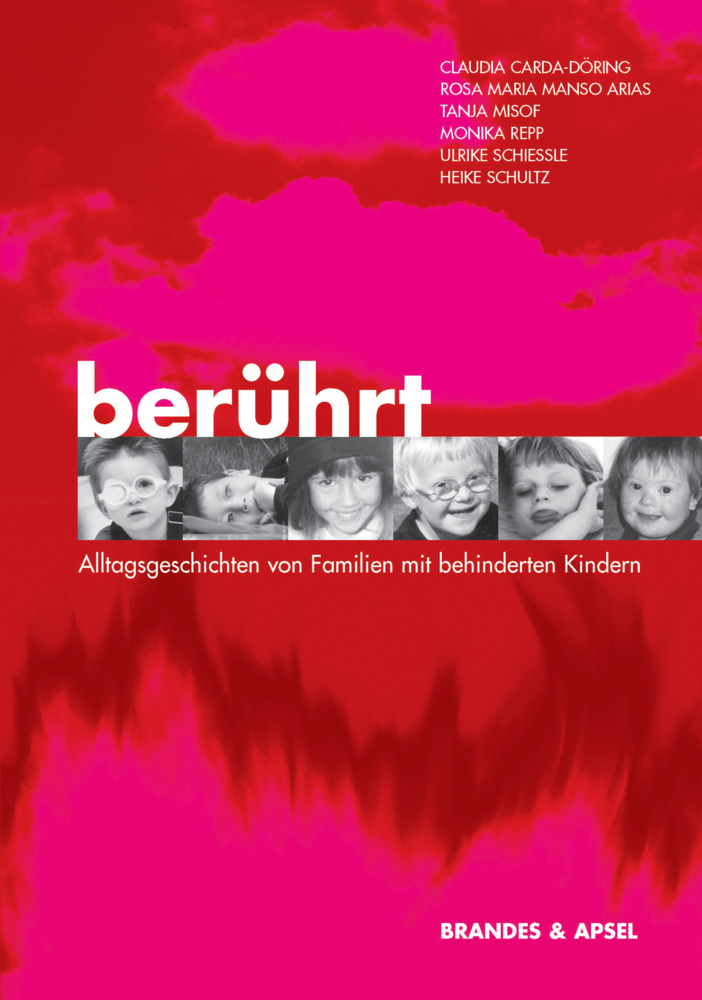 CLAUDIA CARDA-DÖRING
ROSA MARIA MANSO ARIAS
TANJA MISOF
MONIKA REPP
ULRIKE SCHIESSLE
HEIKE SCHULTZ

berührt

Alltagsgeschichten von Familien mit behinderten Kindern

BRANDES & APSEL